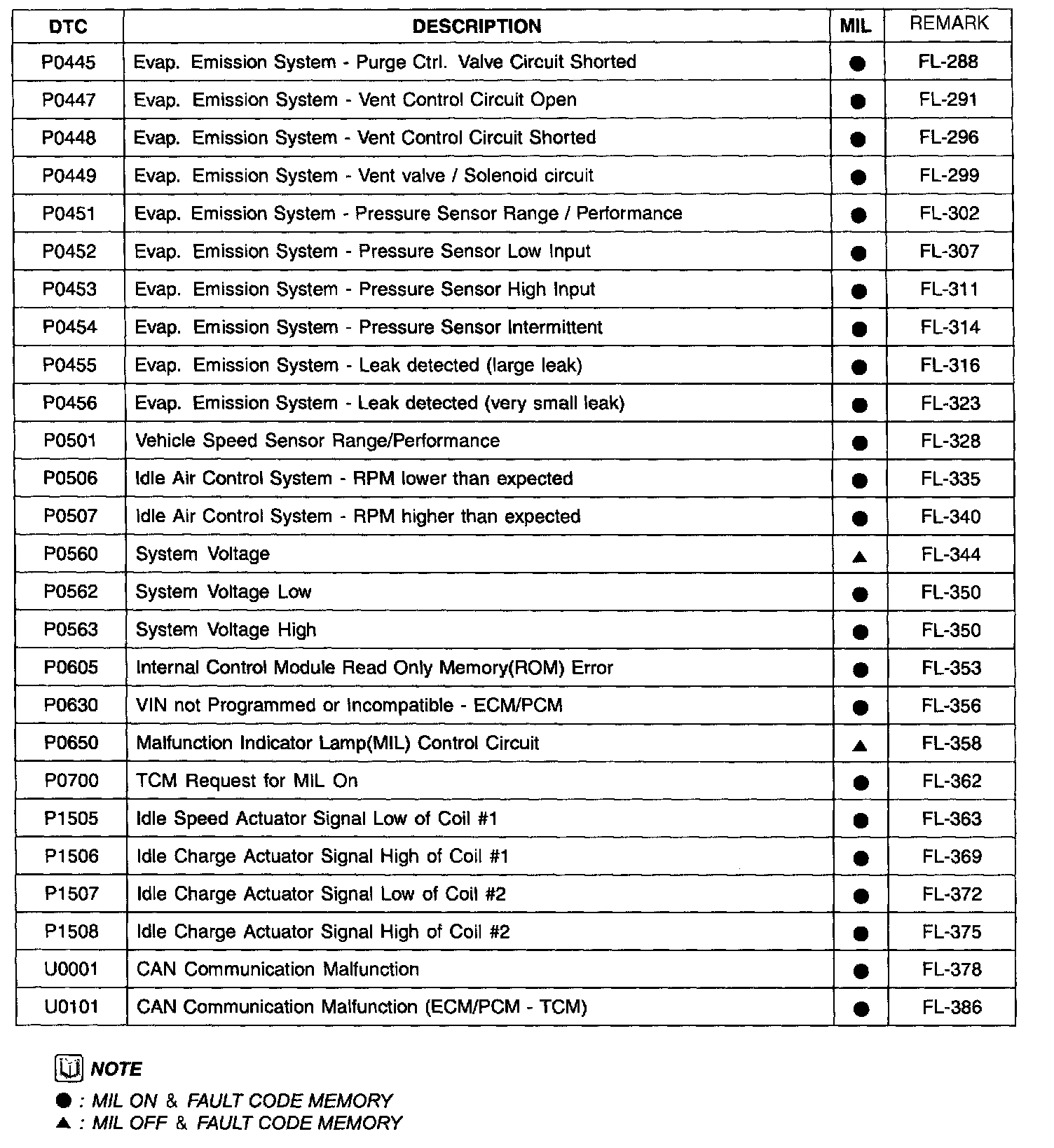 | DTC | DESCRIPTION | MIL | REMARK |
|---|---|---|---|
| P0445 | Evap. Emission System - Purge Ctrl. Valve Circuit Shorted | ● | FL-288 |
| P0447 | Evap. Emission System - Vent Control Circuit Open | ● | FL-291 |
| P0448 | Evap. Emission System - Vent Control Circuit Shorted | ● | FL-296 |
| P0449 | Evap. Emission System - Vent valve / Solenoid circuit | ● | FL-299 |
| P0451 | Evap. Emission System - Pressure Sensor Range / Performance | ● | FL-302 |
| P0452 | Evap. Emission System - Pressure Sensor Low Input | ● | FL-307 |
| P0453 | Evap. Emission System - Pressure Sensor High Input | ● | FL-311 |
| P0454 | Evap. Emission System - Pressure Sensor Intermittent | ● | FL-314 |
| P0455 | Evap. Emission System - Leak detected (large leak) | ● | FL-316 |
| P0456 | Evap. Emission System - Leak detected (very small leak) | ● | FL-323 |
| P0501 | Vehicle Speed Sensor Range/Performance | ● | FL-328 |
| P0506 | Idle Air Control System - RPM lower than expected | ● | FL-335 |
| P0507 | Idle Air Control System - RPM higher than expected | ● | FL-340 |
| P0560 | System Voltage | ▲ | FL-344 |
| P0562 | System Voltage Low | ● | FL-350 |
| P0563 | System Voltage High | ● | FL-350 |
| P0605 | Internal Control Module Read Only Memory(ROM) Error | ● | FL-353 |
| P0630 | VIN not Programmed or Incompatible - ECM/PCM | ● | FL-356 |
| P0650 | Malfunction Indicator Lamp(MIL) Control Circuit | ▲ | FL-358 |
| P0700 | TCM Request for MIL On | ● | FL-362 |
| P1505 | Idle Speed Actuator Signal Low of Coil #1 | ● | FL-363 |
| P1506 | Idle Charge Actuator Signal High of Coil #1 | ● | FL-369 |
| P1507 | Idle Charge Actuator Signal Low of Coil #2 | ● | FL-372 |
| P1508 | Idle Charge Actuator Signal High of Coil #2 | ● | FL-375 |
| U0001 | CAN Communication Malfunction | ● | FL-378 |
| U0101 | CAN Communication Malfunction (ECM/PCM - TCM) | ● | FL-386 |

NOTE
● : MIL ON & FAULT CODE MEMORY
▲ : MIL OFF & FAULT CODE MEMORY